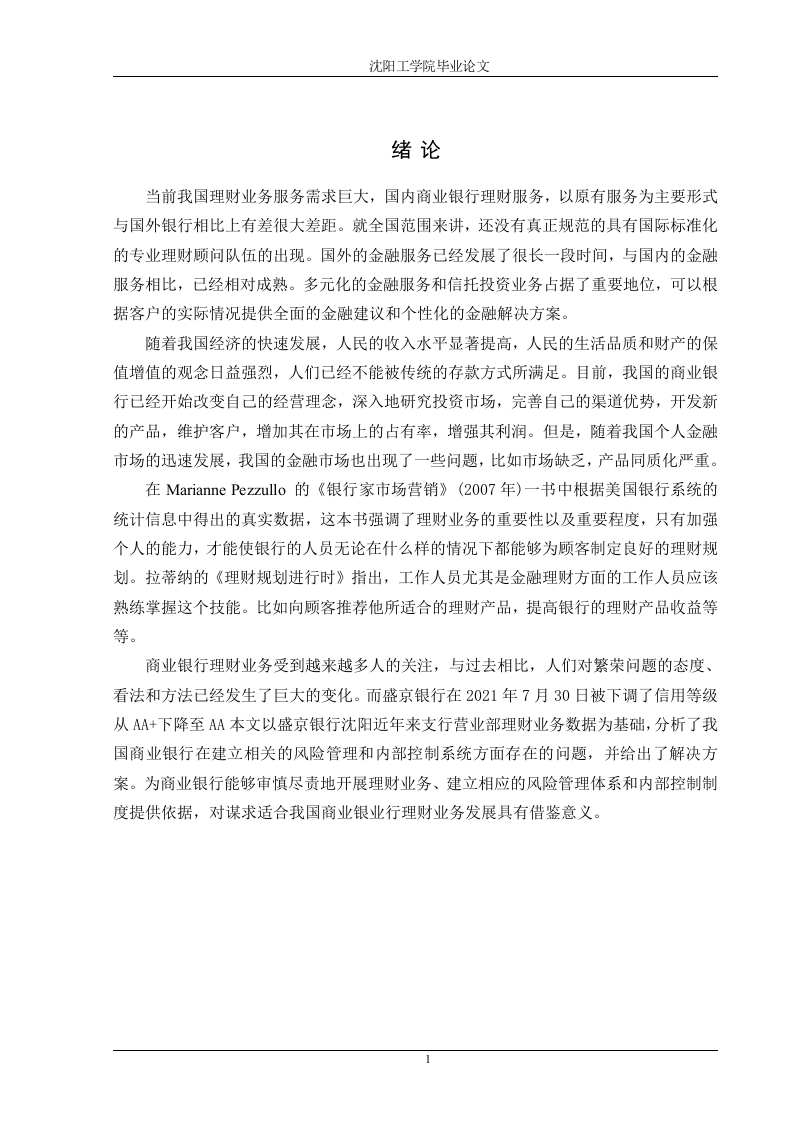 沈阳工学院毕业论文

绪 论

当前我国理财业务服务需求巨大，国内商业银行理财服务，以原有服务为主要形式与国外银行相比上有差很大差距。就全国范围来讲，还没有真正规范的具有国际标准化的专业理财顾问队伍的出现。国外的金融服务已经发展了很长一段时间，与国内的金融服务相比，已经相对成熟。多元化的金融服务和信托投资业务占据了重要地位，可以根据客户的实际情况提供全面的金融建议和个性化的金融解决方案。

随着我国经济的快速发展，人民的收入水平显著提高，人民的生活品质和财产的保值增值的观念日益强烈，人们已经不能被传统的存款方式所满足。目前，我国的商业银行已经开始改变自己的经营理念，深入地研究投资市场，完善自己的渠道优势，开发新的产品，维护客户，增加其在市场上的占有率，增强其利润。但是，随着我国个人金融市场的迅速发展，我国的金融市场也出现了一些问题，比如市场缺乏，产品同质化严重。

在 Marianne Pezzullo 的《银行家市场营销》(2007 年)一书中根据美国银行系统的统计信息中得出的真实数据，这本书强调了理财业务的重要性以及重要程度，只有加强个人的能力，才能使银行的人员无论在什么样的情况下都能够为顾客制定良好的理财规划。拉蒂纳的《理财规划进行时》指出，工作人员尤其是金融理财方面的工作人员应该熟练掌握这个技能。比如向顾客推荐他所适合的理财产品，提高银行的理财产品收益等等。

商业银行理财业务受到越来越多人的关注，与过去相比，人们对繁荣问题的态度、看法和方法已经发生了巨大的变化。而盛京银行在 2021 年 7 月 30 日被下调了信用等级从 AA+下降至 AA 本文以盛京银行沈阳近年来支行营业部理财业务数据为基础，分析了我国商业银行在建立相关的风险管理和内部控制系统方面存在的问题，并给出了解决方案。为商业银行能够审慎尽责地开展理财业务、建立相应的风险管理体系和内部控制制度提供依据，对谋求适合我国商业银业行理财业务发展具有借鉴意义。

1